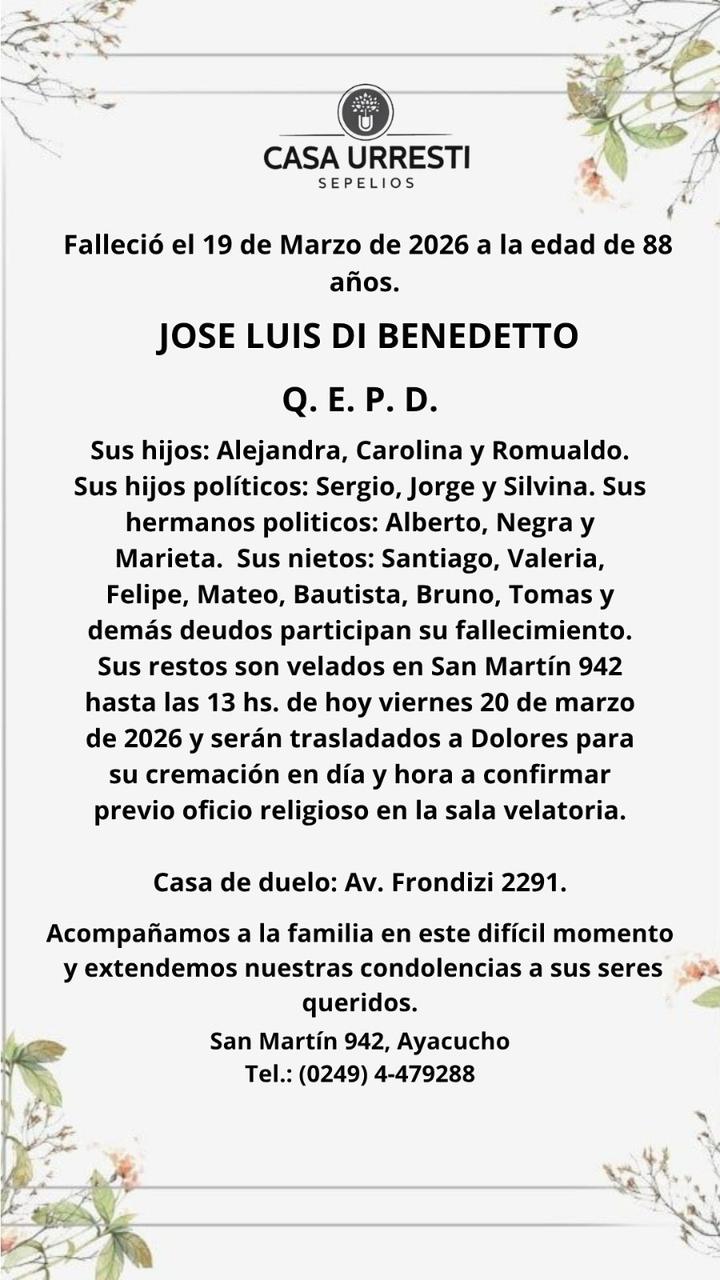 CASA URRESTI
SEPELIOS

Falleció el 19 de Marzo de 2026 a la edad de 88 años.

JOSE LUIS DI BENEDETTO

Q. E. P. D.

Sus hijos: Alejandra, Carolina y Romualdo. Sus hijos políticos: Sergio, Jorge y Silvina. Sus hermanos politicos: Alberto, Negra y Marieta. Sus nietos: Santiago, Valeria, Felipe, Mateo, Bautista, Bruno, Tomas y demás deudos participan su fallecimiento. Sus restos son velados en San Martín 942 hasta las 13 hs. de hoy viernes 20 de marzo de 2026 y serán trasladados a Dolores para su cremación en día y hora a confirmar previo oficio religioso en la sala velatoria.

Casa de duelo: Av. Frondizi 2291.

Acompañamos a la familia en este difícil momento y extendemos nuestras condolencias a sus seres queridos.

San Martín 942, Ayacucho
Tel.: (0249) 4-479288